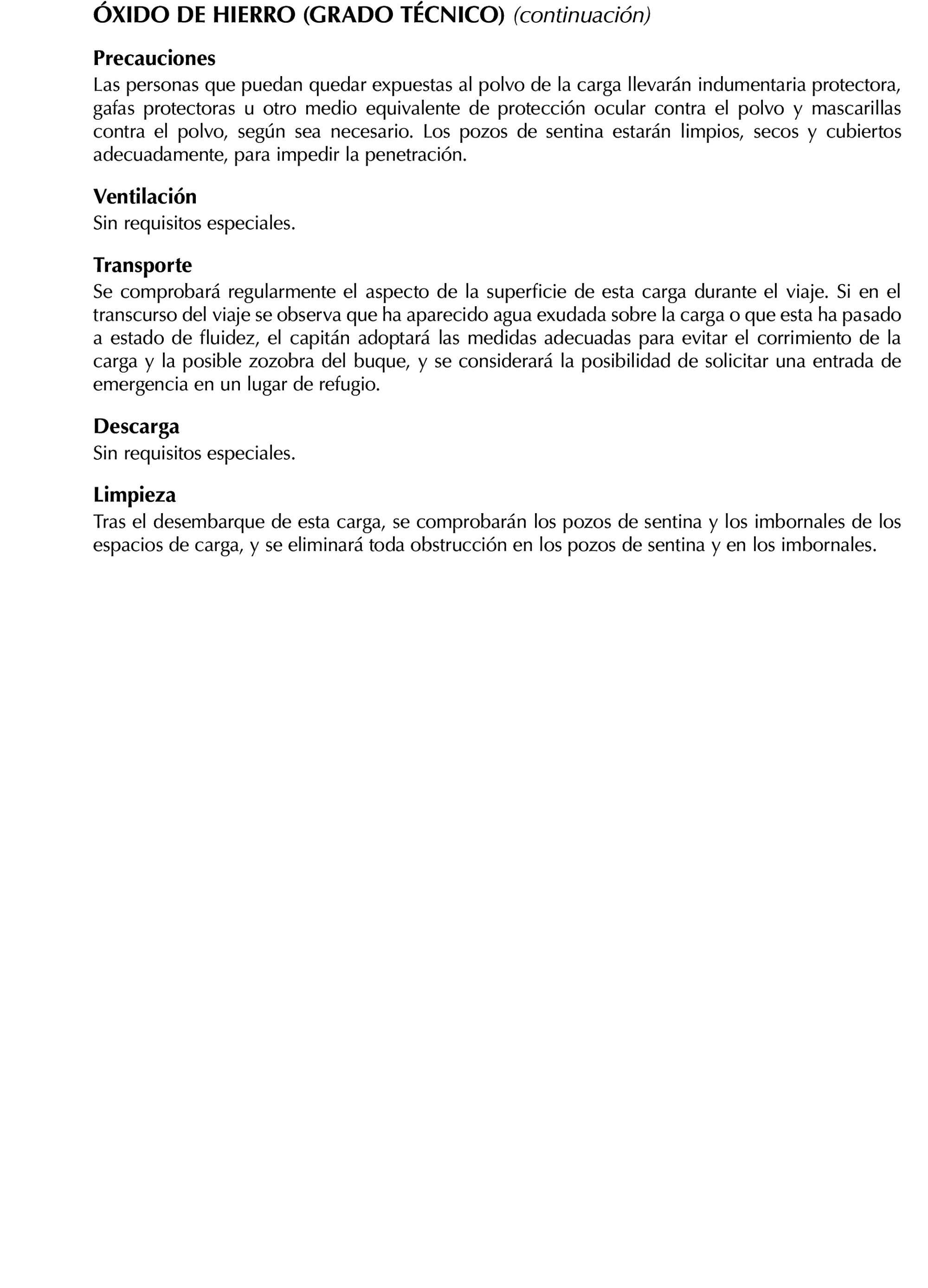 ÓXIDO DE HIERRO (GRADO TÉCNICO) (continuación)

Precauciones
Las personas que puedan quedar expuestas al polvo de la carga llevarán indumentaria protectora, gafas protectoras u otro medio equivalente de protección ocular contra el polvo y mascarillas contra el polvo, según sea necesario. Los pozos de sentina estarán limpios, secos y cubiertos adecuadamente, para impedir la penetración.

Ventilación
Sin requisitos especiales.

Transporte
Se comprobará regularmente el aspecto de la superficie de esta carga durante el viaje. Si en el transcurso del viaje se observa que ha aparecido agua exudada sobre la carga o que esta ha pasado a estado de fluidez, el capitán adoptará las medidas adecuadas para evitar el corrimiento de la carga y la posible zozobra del buque, y se considerará la posibilidad de solicitar una entrada de emergencia en un lugar de refugio.

Descarga
Sin requisitos especiales.

Limpieza
Tras el desembarque de esta carga, se comprobarán los pozos de sentina y los imbornales de los espacios de carga, y se eliminará toda obstrucción en los pozos de sentina y en los imbornales.